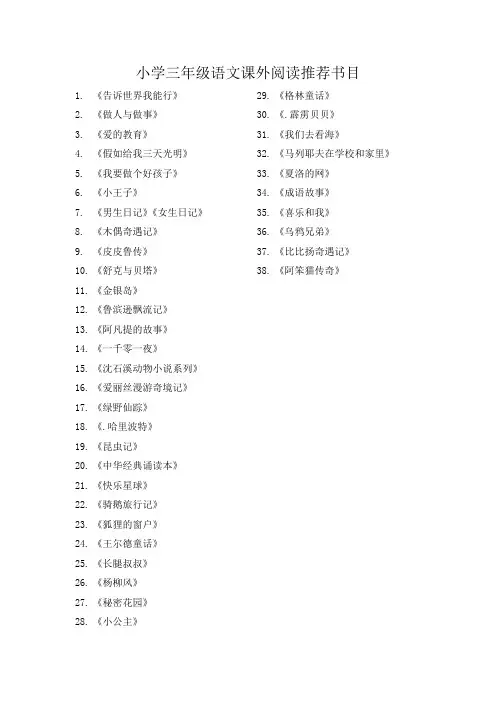 小学三年级语文课外阅读推荐书目

1. 《告诉世界我能行》
2. 《做人与做事》
3. 《爱的教育》
4. 《假如给我三天光明》
5. 《我要做个好孩子》
6. 《小王子》
7. 《男生日记》《女生日记》
8. 《木偶奇遇记》
9. 《皮皮鲁传》
10. 《舒克与贝塔》
11. 《金银岛》
12. 《鲁滨逊飘流记》
13. 《阿凡提的故事》
14. 《一千零一夜》
15. 《沈石溪动物小说系列》
16. 《爱丽丝漫游奇境记》
17. 《绿野仙踪》
18. 《.哈里波特》
19. 《昆虫记》
20. 《中华经典诵读本》
21. 《快乐星球》
22. 《骑鹅旅行记》
23. 《狐狸的窗户》
24. 《王尔德童话》
25. 《长腿叔叔》
26. 《杨柳风》
27. 《秘密花园》
28. 《小公主》

29. 《格林童话》
30. 《.霹雳贝贝》
31. 《我们去看海》
32. 《马列耶夫在学校和家里》
33. 《夏洛的网》
34. 《成语故事》
35. 《喜乐和我》
36. 《乌鸦兄弟》
37. 《比比扬奇遇记》
38. 《阿笨猫传奇》